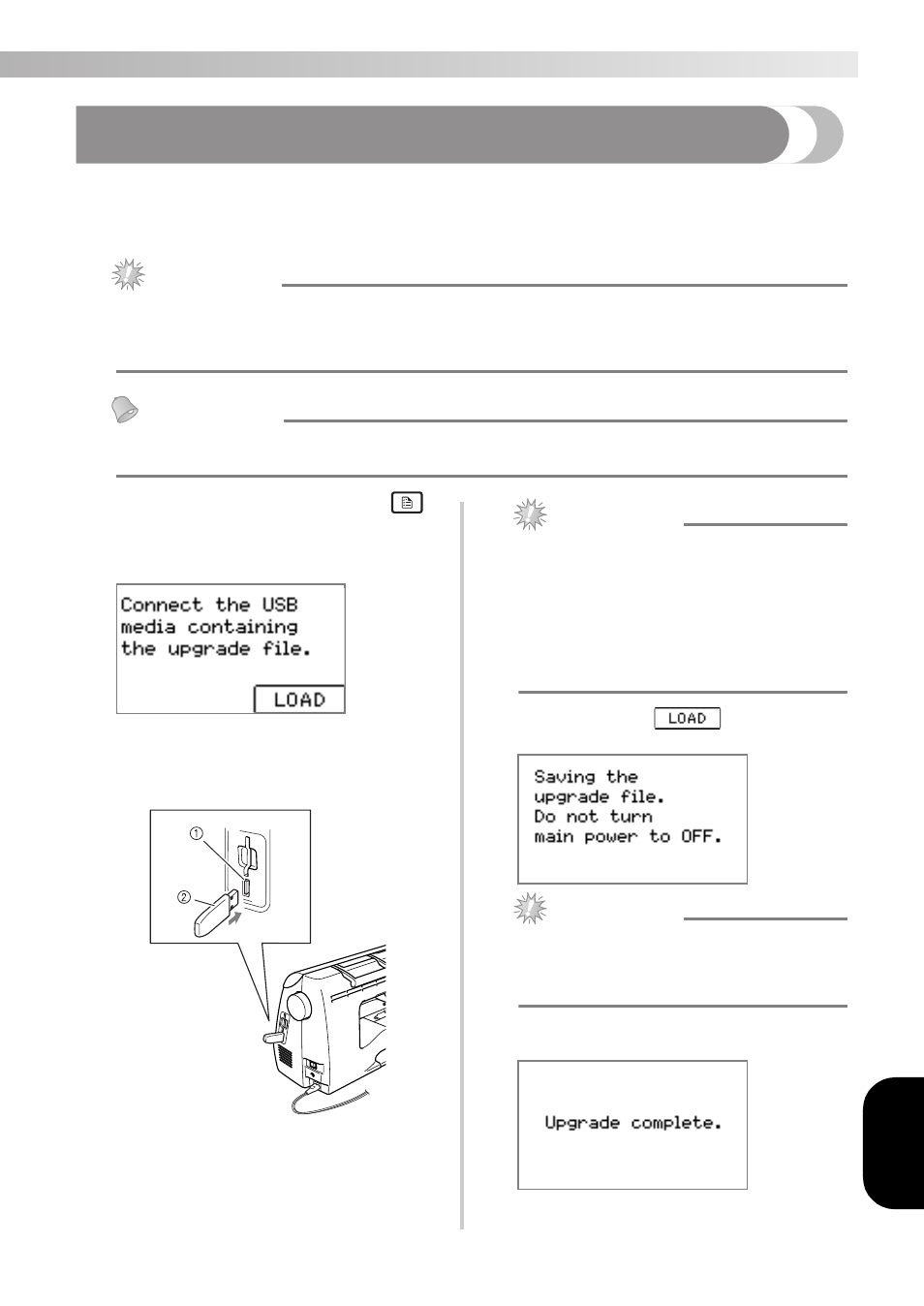 Connect the USB media containing the upgrade file.

LOAD

①

②

LOAD

Saving the upgrade file. Do not turn main power to OFF.

Upgrade complete.